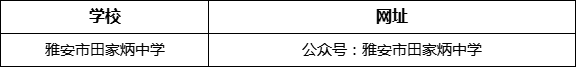 | 学校 | 网址 |
|---|---|
| 雅安市田家炳中学 | 公众号：雅安市田家炳中学 |